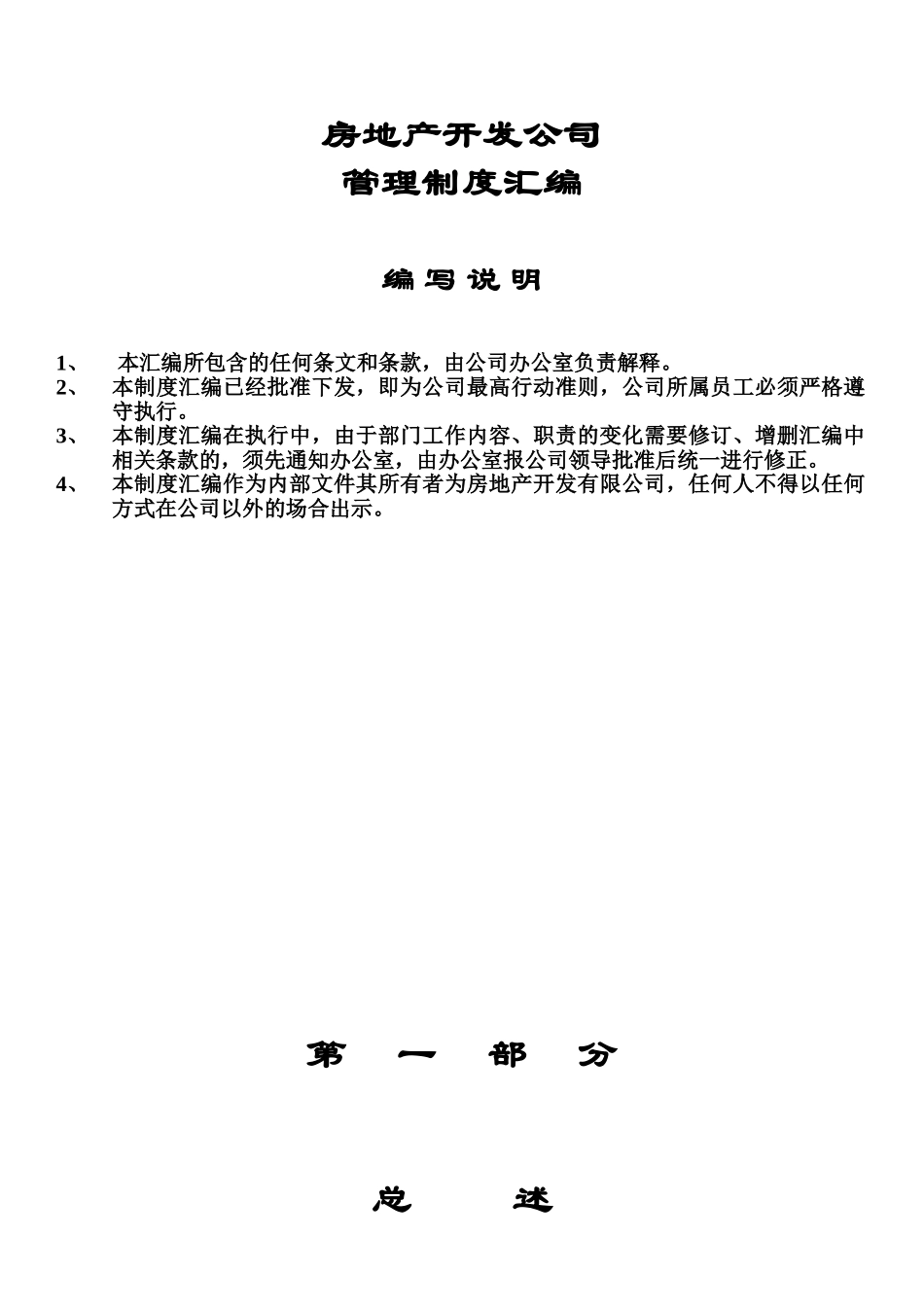 房地产开发公司

管理制度汇编

编 写 说 明

1、 本汇编所包含的任何条文和条款，由公司办公室负责解释。
2、 本制度汇编已经批准下发，即为公司最高行动准则，公司所属员工必须严格遵守执行。
3、 本制度汇编在执行中，由于部门工作内容、职责的变化需要修订、增删汇编中相关条款的，须先通知办公室，由办公室报公司领导批准后统一进行修正。
4、 本制度汇编作为内部文件其所有者为房地产开发有限公司，任何人不得以任何方式在公司以外的场合出示。

第 一 部 分

总 述